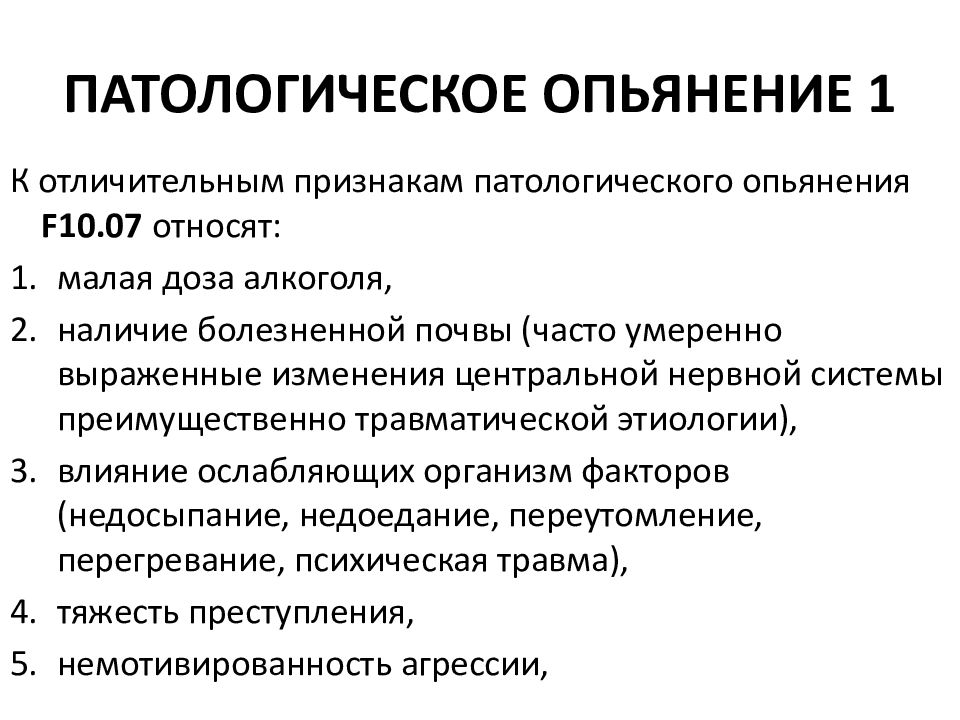 ПАТОЛОГИЧЕСКОЕ ОПЬЯНЕНИЕ 1

К отличительным признакам патологического опьянения F10.07 относят:

1. малая доза алкоголя,
2. наличие болезненной почвы (часто умеренно выраженные изменения центральной нервной системы преимущественно травматической этиологии),
3. влияние ослабляющих организм факторов (недосыпание, недоедание, переутомление, перегревание, психическая травма),
4. тяжесть преступления,
5. немотивированность агрессии,